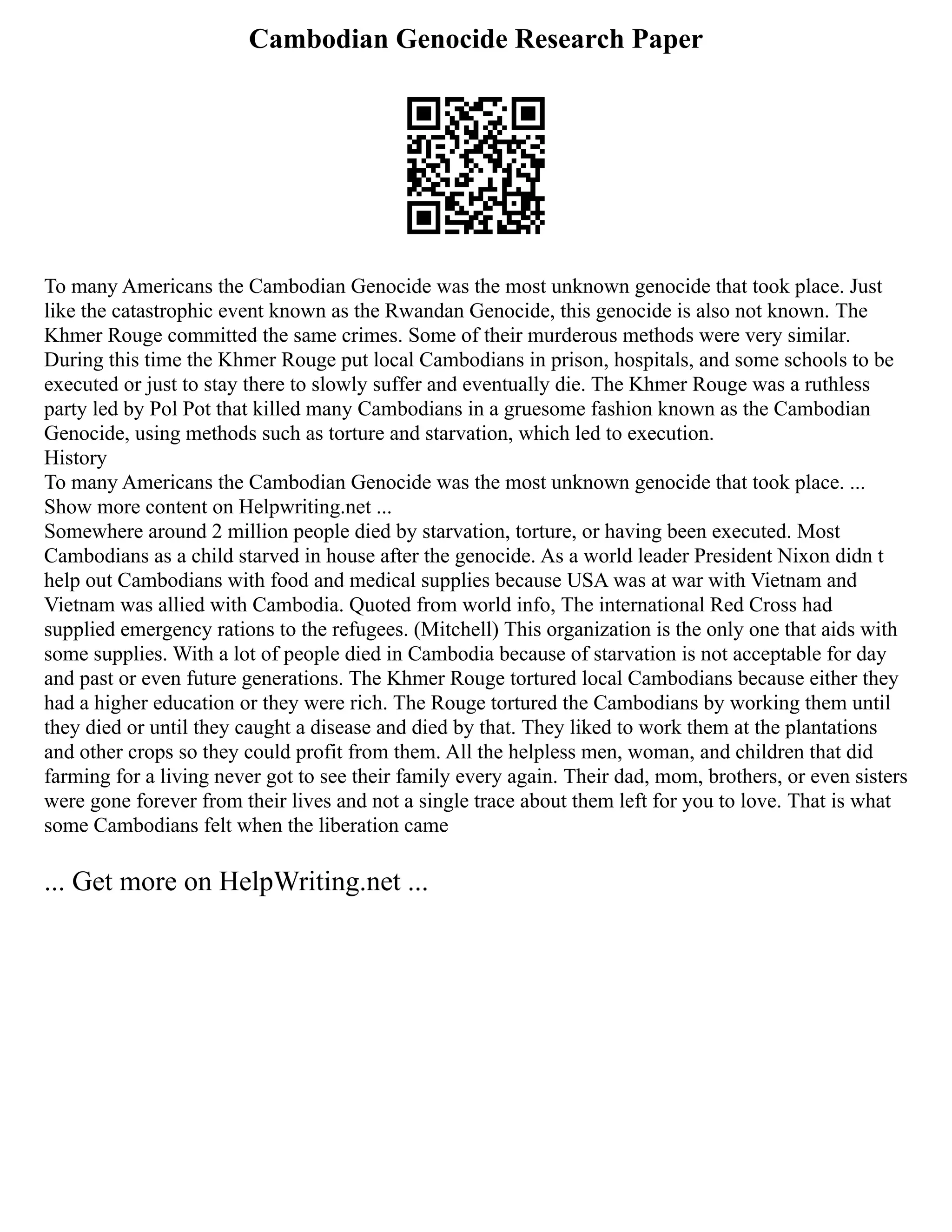 Cambodian Genocide Research Paper

To many Americans the Cambodian Genocide was the most unknown genocide that took place. Just like the catastrophic event known as the Rwandan Genocide, this genocide is also not known. The Khmer Rouge committed the same crimes. Some of their murderous methods were very similar. During this time the Khmer Rouge put local Cambodians in prison, hospitals, and some schools to be executed or just to stay there to slowly suffer and eventually die. The Khmer Rouge was a ruthless party led by Pol Pot that killed many Cambodians in a gruesome fashion known as the Cambodian Genocide, using methods such as torture and starvation, which led to execution.
History
To many Americans the Cambodian Genocide was the most unknown genocide that took place. ...
Show more content on Helpwriting.net ...
Somewhere around 2 million people died by starvation, torture, or having been executed. Most Cambodians as a child starved in house after the genocide. As a world leader President Nixon didn t help out Cambodians with food and medical supplies because USA was at war with Vietnam and Vietnam was allied with Cambodia. Quoted from world info, The international Red Cross had supplied emergency rations to the refugees. (Mitchell) This organization is the only one that aids with some supplies. With a lot of people died in Cambodia because of starvation is not acceptable for day and past or even future generations. The Khmer Rouge tortured local Cambodians because either they had a higher education or they were rich. The Rouge tortured the Cambodians by working them until they died or until they caught a disease and died by that. They liked to work them at the plantations and other crops so they could profit from them. All the helpless men, woman, and children that did farming for a living never got to see their family every again. Their dad, mom, brothers, or even sisters were gone forever from their lives and not a single trace about them left for you to love. That is what some Cambodians felt when the liberation came

... Get more on HelpWriting.net ...